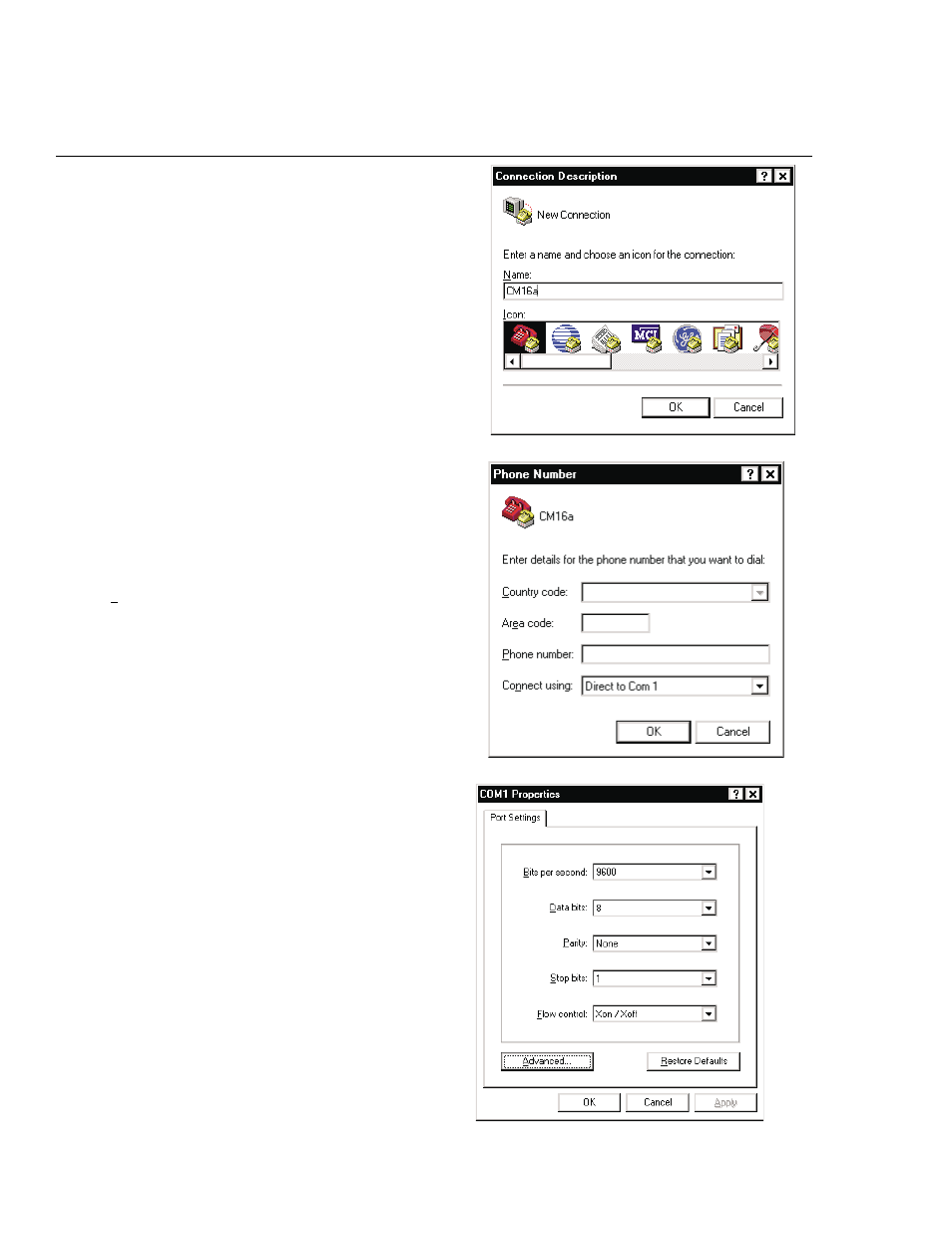 Connection Description ? ×

New Connection

Enter a name and choose an icon for the connection:

Name:

CM16a

Icon:

MCI

OK Cancel

Phone Number ? ×

CM16a

Enter details for the phone number that you want to dial:

Country code:

Area code:

Phone number:

Connect using: Direct to Com 1

OK Cancel

COM1 Properties ? ×

Port Settings

Bits per second: 9600

Data bits: 8

Parity: None

Stop bits: 1

Flow control: Xon / Xoff

Advanced... Restore Defaults

OK Cancel Apply